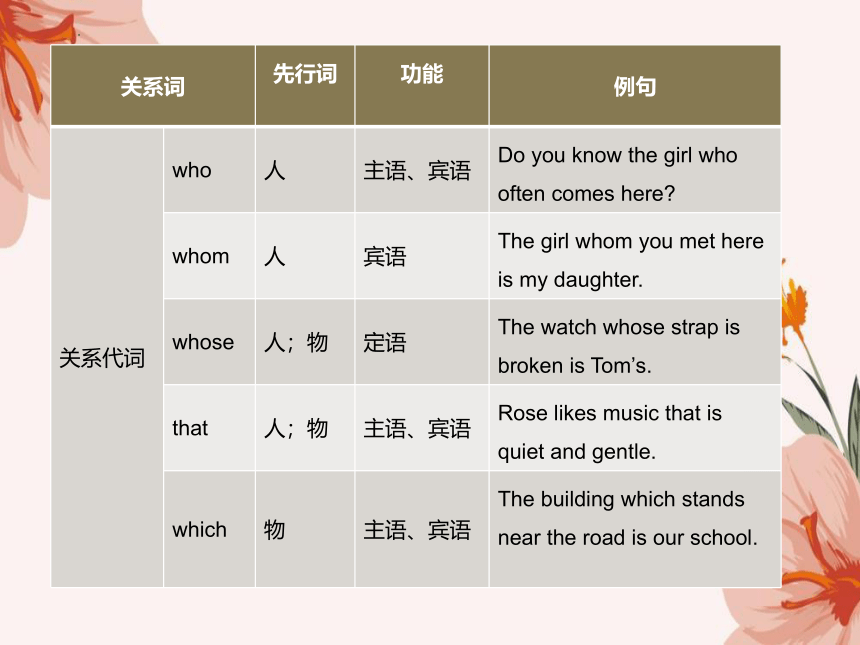 | 关系词 | | 先行词 | 功能 | 例句 |
|---|---|---|---|---|
| 关系代词 | who | 人 | 主语、宾语 | Do you know the girl who often comes here? |
| | whom | 人 | 宾语 | The girl whom you met here is my daughter. |
| | whose | 人；物 | 定语 | The watch whose strap is broken is Tom’s. |
| | that | 人；物 | 主语、宾语 | Rose likes music that is quiet and gentle. |
| | which | 物 | 主语、宾语 | The building which stands near the road is our school. |